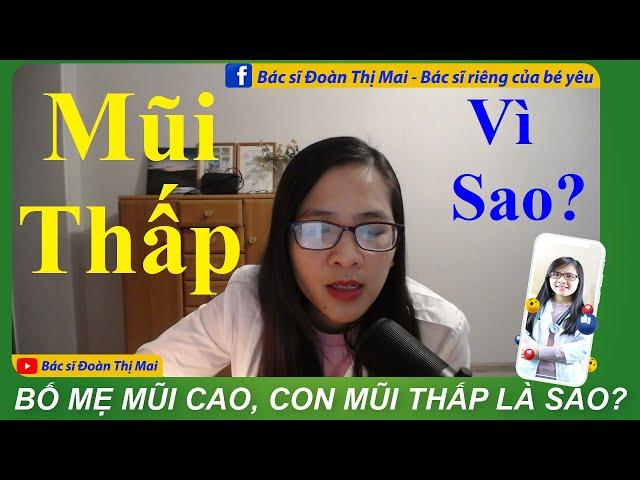 Bác sĩ Đoàn Thị Mai - Bác sĩ riêng của bé yêu

Mũi Thấp

Vì Sao?

Bác sĩ Đoàn Thị Mai

BỐ MẸ MŨI CAO, CON MŨI THẤP LÀ SAO?